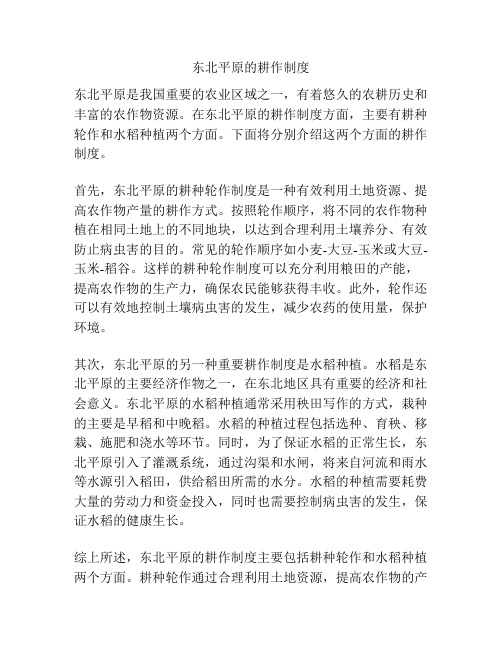 东北平原的耕作制度

东北平原是我国重要的农业区域之一，有着悠久的农耕历史和丰富的农作物资源。在东北平原的耕作制度方面，主要有耕种轮作和水稻种植两个方面。下面将分别介绍这两个方面的耕作制度。

首先，东北平原的耕种轮作制度是一种有效利用土地资源、提高农作物产量的耕作方式。按照轮作顺序，将不同的农作物种植在相同土地上的不同地块，以达到合理利用土壤养分、有效防止病虫害的目的。常见的轮作顺序如小麦-大豆-玉米或大豆-玉米-稻谷。这样的耕种轮作制度可以充分利用粮田的产能，提高农作物的生产力，确保农民能够获得丰收。此外，轮作还可以有效地控制土壤病虫害的发生，减少农药的使用量，保护环境。

其次，东北平原的另一种重要耕作制度是水稻种植。水稻是东北平原的主要经济作物之一，在东北地区具有重要的经济和社会意义。东北平原的水稻种植通常采用秧田写作的方式，栽种的主要是早稻和中晚稻。水稻的种植过程包括选种、育秧、移栽、施肥和浇水等环节。同时，为了保证水稻的正常生长，东北平原引入了灌溉系统，通过沟渠和水闸，将来自河流和雨水等水源引入稻田，供给稻田所需的水分。水稻的种植需要耗费大量的劳动力和资金投入，同时也需要控制病虫害的发生，保证水稻的健康生长。

综上所述，东北平原的耕作制度主要包括耕种轮作和水稻种植两个方面。耕种轮作通过合理利用土地资源，提高农作物的产